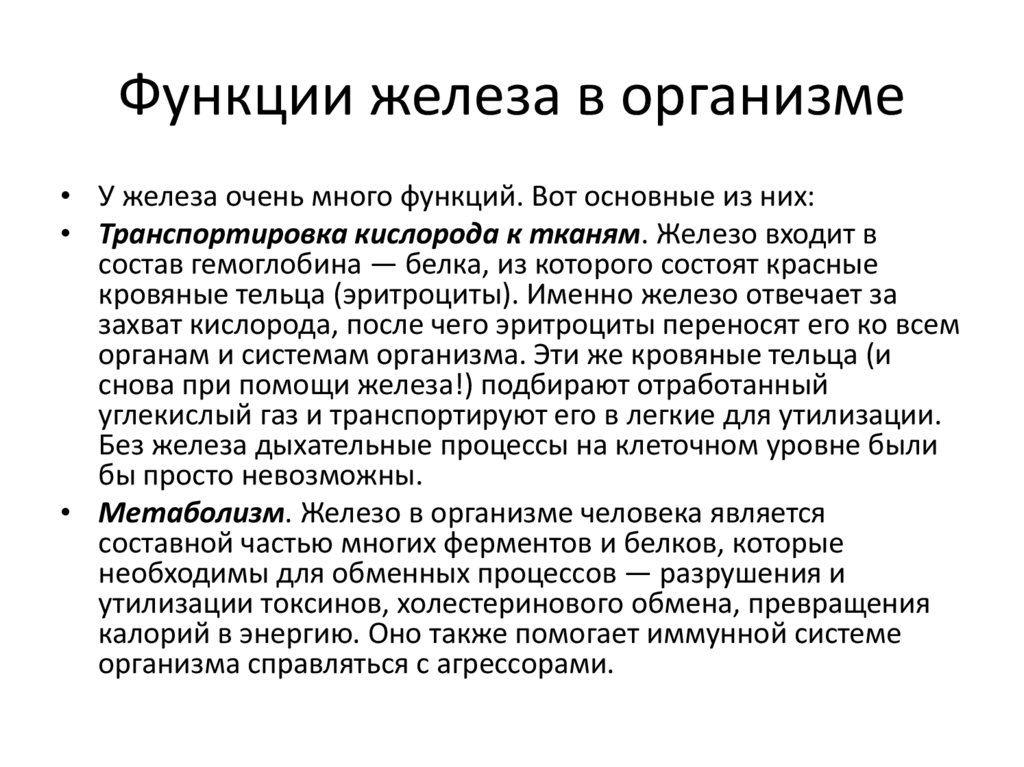 Функции железа в организме

• У железа очень много функций. Вот основные из них:

• Транспортировка кислорода к тканям. Железо входит в состав гемоглобина — белка, из которого состоят красные кровяные тельца (эритроциты). Именно железо отвечает за захват кислорода, после чего эритроциты переносят его ко всем органам и системам организма. Эти же кровяные тельца (и снова при помощи железа!) подбирают отработанный углекислый газ и транспортируют его в легкие для утилизации. Без железа дыхательные процессы на клеточном уровне были бы просто невозможны.

• Метаболизм. Железо в организме человека является составной частью многих ферментов и белков, которые необходимы для обменных процессов — разрушения и утилизации токсинов, холестеринового обмена, превращения калорий в энергию. Оно также помогает иммунной системе организма справляться с агрессорами.